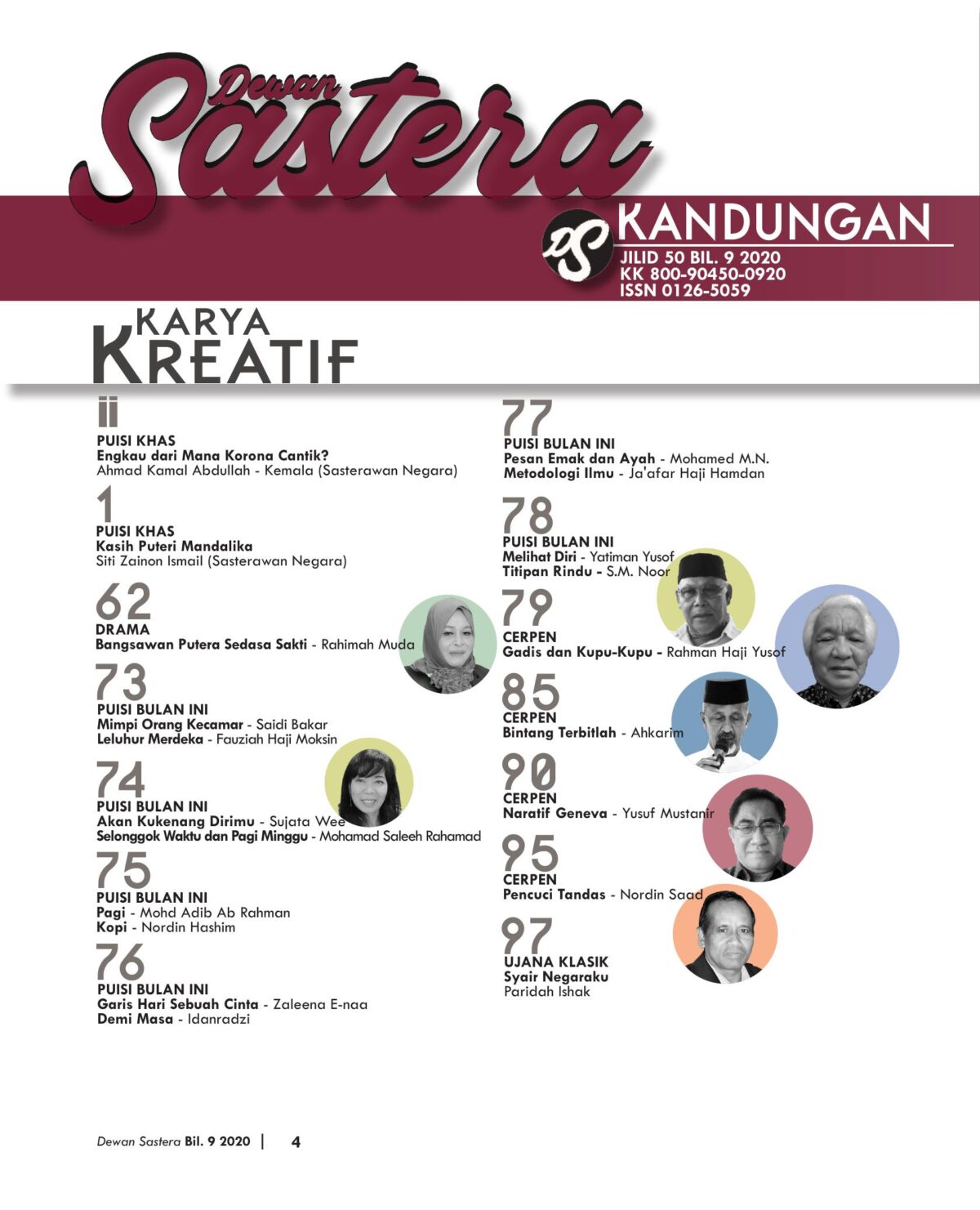 Dewan Sastera

DS KANDUNGAN

JILID 50 BIL. 9 2020
KK 800-90450-0920
ISSN 0126-5059

KARYA KREATIF

ii
PUISI KHAS
Engkau dari Mana Korona Cantik?
Ahmad Kamal Abdullah - Kemala (Sasterawan Negara)

1
PUISI KHAS
Kasih Puteri Mandalika
Siti Zainon Ismail (Sasterawan Negara)

62
DRAMA
Bangsawan Putera Sedasa Sakti - Rahimah Muda

73
PUISI BULAN INI
Mimpi Orang Kecamar - Saidi Bakar
Leluhur Merdeka - Fauziah Haji Moksin

74
PUISI BULAN INI
Akan Kukenang Dirimu - Sujata Wee
Selonggok Waktu dan Pagi Minggu - Mohamad Saleeh Rahamad

75
PUISI BULAN INI
Pagi - Mohd Adib Ab Rahman
Kopi - Nordin Hashim

76
PUISI BULAN INI
Garis Hari Sebuah Cinta - Zaleena E-naa
Demi Masa - Idanradzi

77
PUISI BULAN INI
Pesan Emak dan Ayah - Mohamed M.N.
Metodologi Ilmu - Ja'afar Haji Hamdan

78
PUISI BULAN INI
Melihat Diri - Yatiman Yusof
Titipan Rindu - S.M. Noor

79
CERPEN
Gadis dan Kupu-Kupu - Rahman Haji Yusof

85
CERPEN
Bintang Terbitlah - Ahkarim

90
CERPEN
Naratif Geneva - Yusuf Mustanir

95
CERPEN
Pencuci Tandas - Nordin Saad

97
UJANA KLASIK
Syair Negaraku
Paridah Ishak

Dewan Sastera Bil. 9 2020 | 4